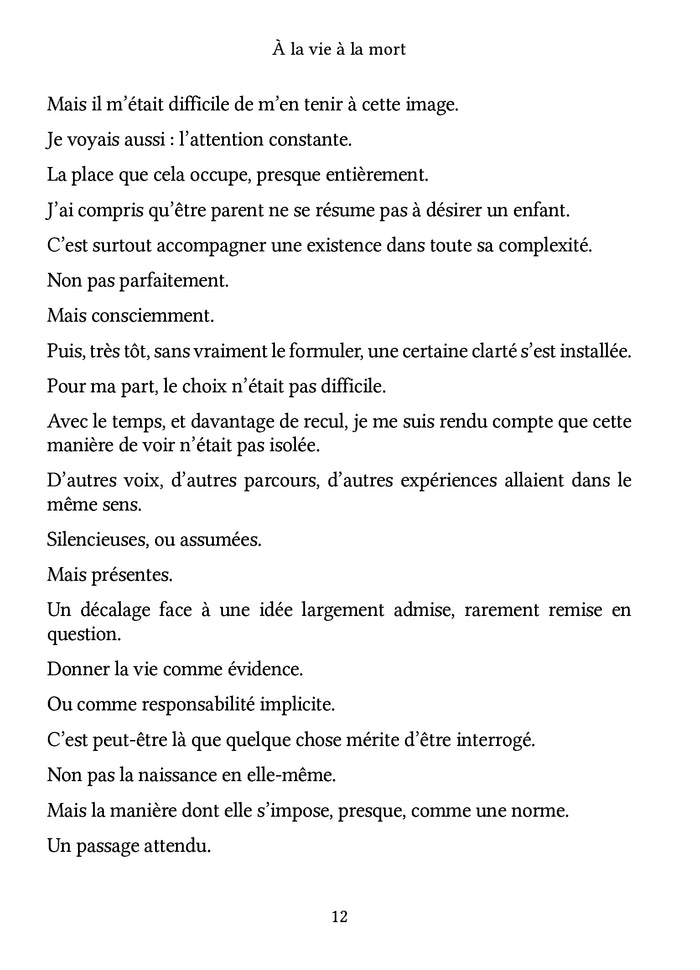 À la vie à la mort

Mais il m'était difficile de m'en tenir à cette image.

Je voyais aussi : l'attention constante.

La place que cela occupe, presque entièrement.

J'ai compris qu'être parent ne se résume pas à désirer un enfant.

C'est surtout accompagner une existence dans toute sa complexité.

Non pas parfaitement.

Mais consciemment.

Puis, très tôt, sans vraiment le formuler, une certaine clarté s'est installée.

Pour ma part, le choix n'était pas difficile.

Avec le temps, et davantage de recul, je me suis rendu compte que cette manière de voir n'était pas isolée.

D'autres voix, d'autres parcours, d'autres expériences allaient dans le même sens.

Silencieuses, ou assumées.

Mais présentes.

Un décalage face à une idée largement admise, rarement remise en question.

Donner la vie comme évidence.

Ou comme responsabilité implicite.

C'est peut-être là que quelque chose mérite d'être interrogé.

Non pas la naissance en elle-même.

Mais la manière dont elle s'impose, presque, comme une norme.

Un passage attendu.

12